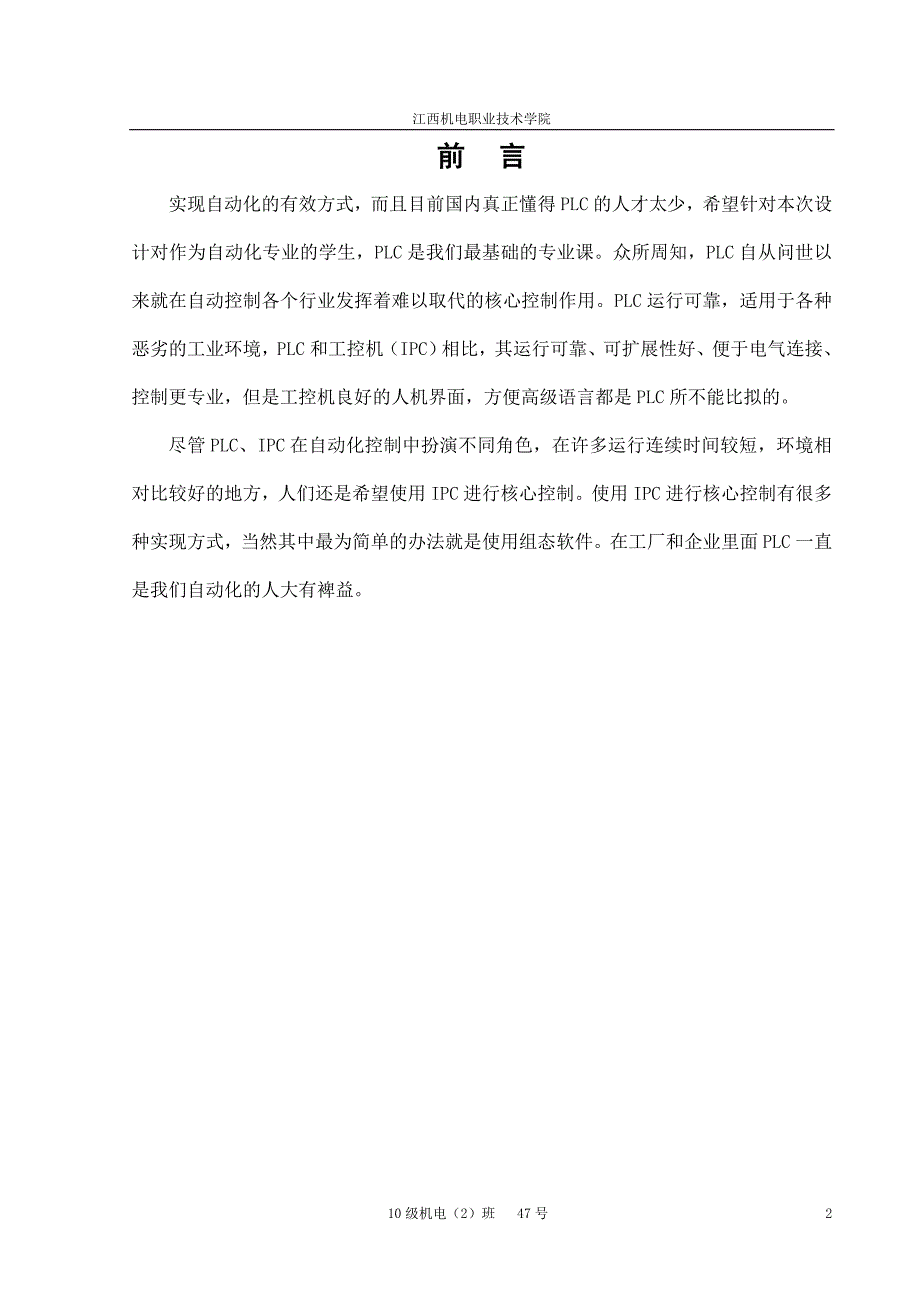 江西机电职业技术学院

前　言

实现自动化的有效方式，而且目前国内真正懂得PLC的人才太少，希望针对本次设计对作为自动化专业的学生，PLC是我们最基础的专业课。众所周知，PLC自从问世以来就在自动控制各个行业发挥着难以取代的核心控制作用。PLC运行可靠，适用于各种恶劣的工业环境，PLC和工控机（IPC）相比，其运行可靠、可扩展性好、便于电气连接、控制更专业，但是工控机良好的人机界面，方便高级语言都是PLC所不能比拟的。

尽管PLC、IPC在自动化控制中扮演不同角色，在许多运行连续时间较短，环境相对比较好的地方，人们还是希望使用IPC进行核心控制。使用IPC进行核心控制有很多种实现方式，当然其中最为简单的办法就是使用组态软件。在工厂和企业里面PLC一直是我们自动化的人大有裨益。

10级机电（2）班　47号

2